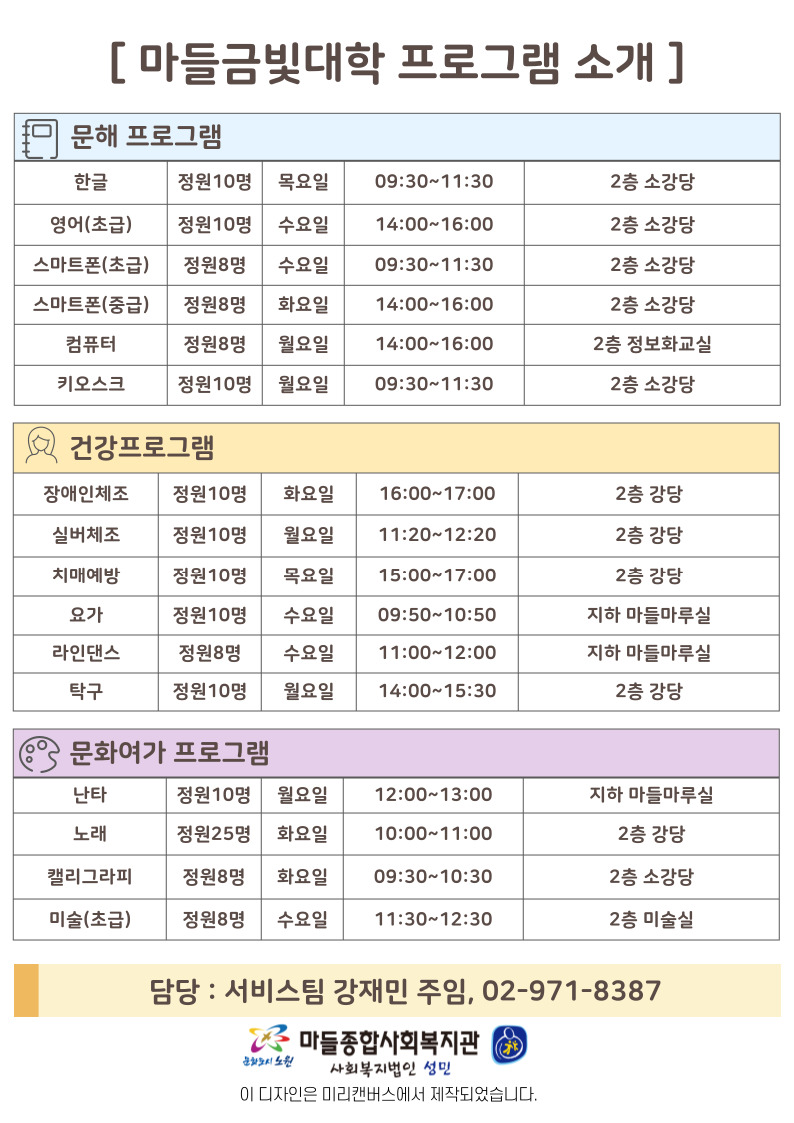 [ 마들금빛대학 프로그램 소개 ]

문해 프로그램

| 한글 | 정원10명 | 목요일 | 09:30~11:30 | 2층 소강당 |
|---|---|---|---|---|
| 영어(초급) | 정원10명 | 수요일 | 14:00~16:00 | 2층 소강당 |
| 스마트폰(초급) | 정원8명 | 수요일 | 09:30~11:30 | 2층 소강당 |
| 스마트폰(중급) | 정원8명 | 화요일 | 14:00~16:00 | 2층 소강당 |
| 컴퓨터 | 정원8명 | 월요일 | 14:00~16:00 | 2층 정보화교실 |
| 키오스크 | 정원10명 | 월요일 | 09:30~11:30 | 2층 소강당 |

건강프로그램

| 장애인체조 | 정원10명 | 화요일 | 16:00~17:00 | 2층 강당 |
|---|---|---|---|---|
| 실버체조 | 정원10명 | 월요일 | 11:20~12:20 | 2층 강당 |
| 치매예방 | 정원10명 | 목요일 | 15:00~17:00 | 2층 강당 |
| 요가 | 정원10명 | 수요일 | 09:50~10:50 | 지하 마들마루실 |
| 라인댄스 | 정원8명 | 수요일 | 11:00~12:00 | 지하 마들마루실 |
| 탁구 | 정원10명 | 월요일 | 14:00~15:30 | 2층 강당 |

문화여가 프로그램

| 난타 | 정원10명 | 월요일 | 12:00~13:00 | 지하 마들마루실 |
|---|---|---|---|---|
| 노래 | 정원25명 | 화요일 | 10:00~11:00 | 2층 강당 |
| 캘리그라피 | 정원8명 | 화요일 | 09:30~10:30 | 2층 소강당 |
| 미술(초급) | 정원8명 | 수요일 | 11:30~12:30 | 2층 미술실 |

담당 : 서비스팀 강재민 주임, 02-971-8387

문화도시 노원
마들종합사회복지관
사회복지법인 성민
이 디자인은 미리캔버스에서 제작되었습니다.